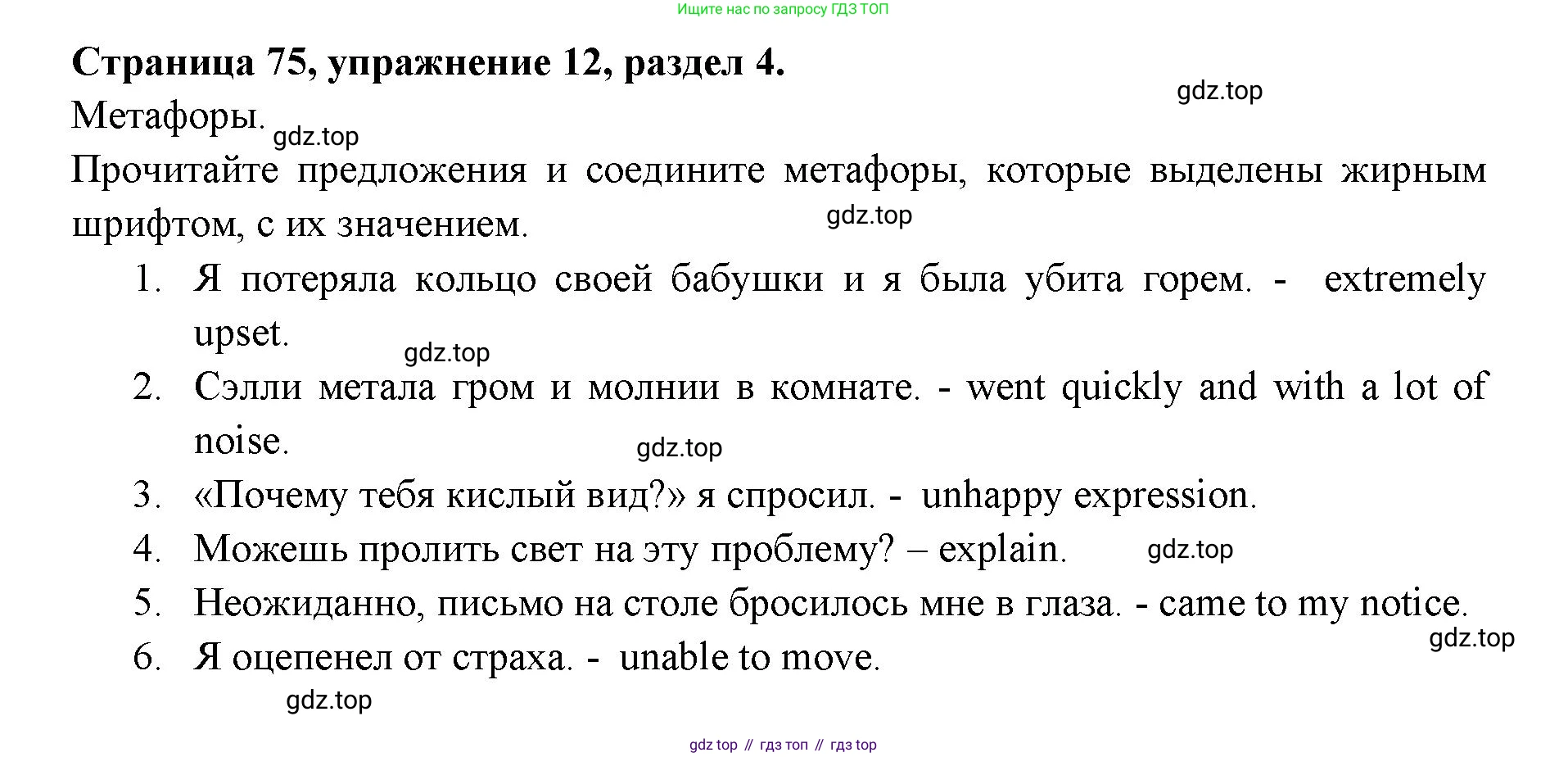 Ищите нас по запросу ГДЗ ТОП

**Страница 75, упражнение 12, раздел 4.**

gdz.top

Метафоры.

gdz.top

Прочитайте предложения и соедините метафоры, которые выделены жирным шрифтом, с их значением.

gdz.top

1. Я потеряла кольцо своей бабушки и я была убита горем. - extremely upset.

gdz.top

2. Сэлли метала гром и молнии в комнате. - went quickly and with a lot of noise.

gdz.top

3. «Почему тебя кислый вид?» я спросил. - unhappy expression.
4. Можешь пролить свет на эту проблему? – explain.

gdz.top

5. Неожиданно, письмо на столе бросилось мне в глаза. - came to my notice.

gdz.top

6. Я оцепенел от страха. - unable to move.

gdz.top

gdz top // гдз топ // гдз top